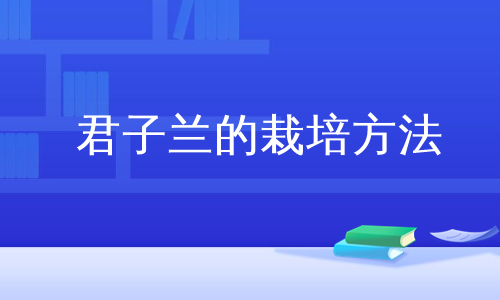 君子兰的栽培方法